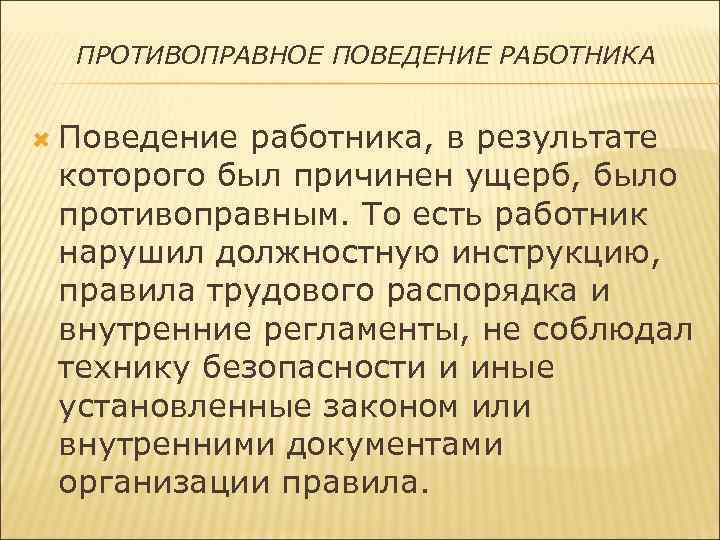 ПРОТИВОПРАВНОЕ ПОВЕДЕНИЕ РАБОТНИКА

Поведение работника, в результате которого был причинен ущерб, было противоправным. То есть работник нарушил должностную инструкцию, правила трудового распорядка и внутренние регламенты, не соблюдал технику безопасности и иные установленные законом или внутренними документами организации правила.